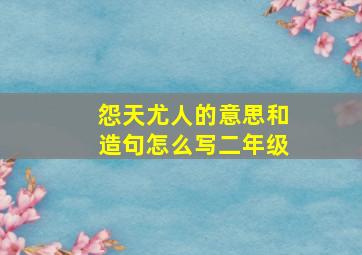 怨天尤人的意思和造句怎么写二年级